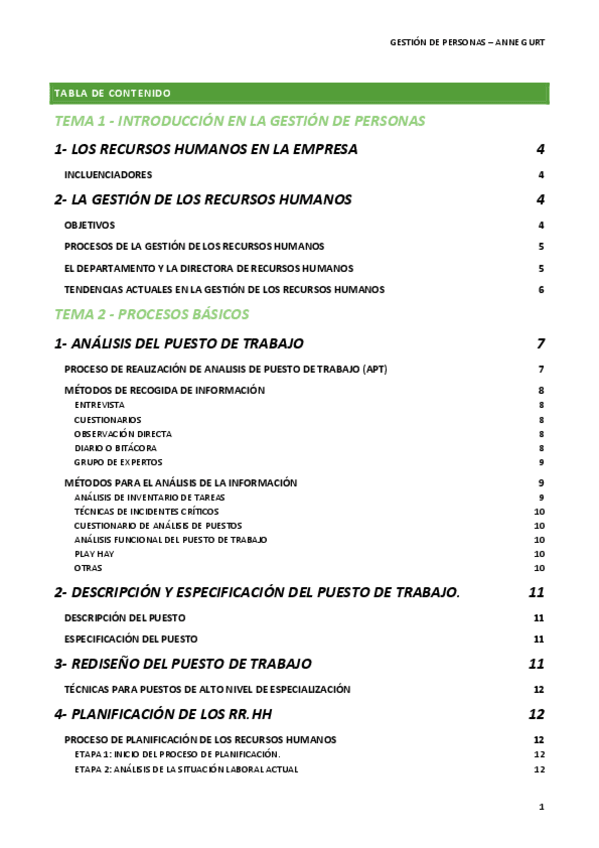 GESTIÓN DE PERSONAS – ANNE GURT

TABLA DE CONTENIDO

TEMA 1 - INTRODUCCIÓN EN LA GESTIÓN DE PERSONAS

1- LOS RECURSOS HUMANOS EN LA EMPRESA 4

INCLUENCIADORES 4

2- LA GESTIÓN DE LOS RECURSOS HUMANOS 4

OBJETIVOS 4

PROCESOS DE LA GESTIÓN DE LOS RECURSOS HUMANOS 5

EL DEPARTAMENTO Y LA DIRECTORA DE RECURSOS HUMANOS 5

TENDENCIAS ACTUALES EN LA GESTIÓN DE LOS RECURSOS HUMANOS 6

TEMA 2 - PROCESOS BÁSICOS

1- ANÁLISIS DEL PUESTO DE TRABAJO 7

PROCESO DE REALIZACIÓN DE ANALISIS DE PUESTO DE TRABAJO (APT) 7

MÉTODOS DE RECOGIDA DE INFORMACIÓN 8

ENTREVISTA 8

CUESTIONARIOS 8

OBSERVACIÓN DIRECTA 8

DIARIO O BITÁCORA 8

GRUPO DE EXPERTOS 9

MÉTODOS PARA EL ANÁLISIS DE LA INFORMACIÓN 9

ANÁLISIS DE INVENTARIO DE TAREAS 9

TÉCNICAS DE INCIDENTES CRÍTICOS 10

CUESTIONARIO DE ANÁLISIS DE PUESTOS 10

ANÁLISIS FUNCIONAL DEL PUESTO DE TRABAJO 10

PLAY HAY 10

OTRAS 10

2- DESCRIPCIÓN Y ESPECIFICACIÓN DEL PUESTO DE TRABAJO. 11

DESCRIPCIÓN DEL PUESTO 11

ESPECIFICACIÓN DEL PUESTO 11

3- REDISEÑO DEL PUESTO DE TRABAJO 11

TÉCNICAS PARA PUESTOS DE ALTO NIVEL DE ESPECIALIZACIÓN 12

4- PLANIFICACIÓN DE LOS RR.HH 12

PROCESO DE PLANIFICACIÓN DE LOS RECURSOS HUMANOS 12

ETAPA 1: INICIO DEL PROCESO DE PLANIFICACIÓN. 12

ETAPA 2: ANÁLISIS DE LA SITUACIÓN LABORAL ACTUAL 12

1